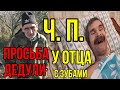 Ч. П.

ПРОСЬБА ДЕДУЛИ

У ОТЦА С ЗУБАМИ